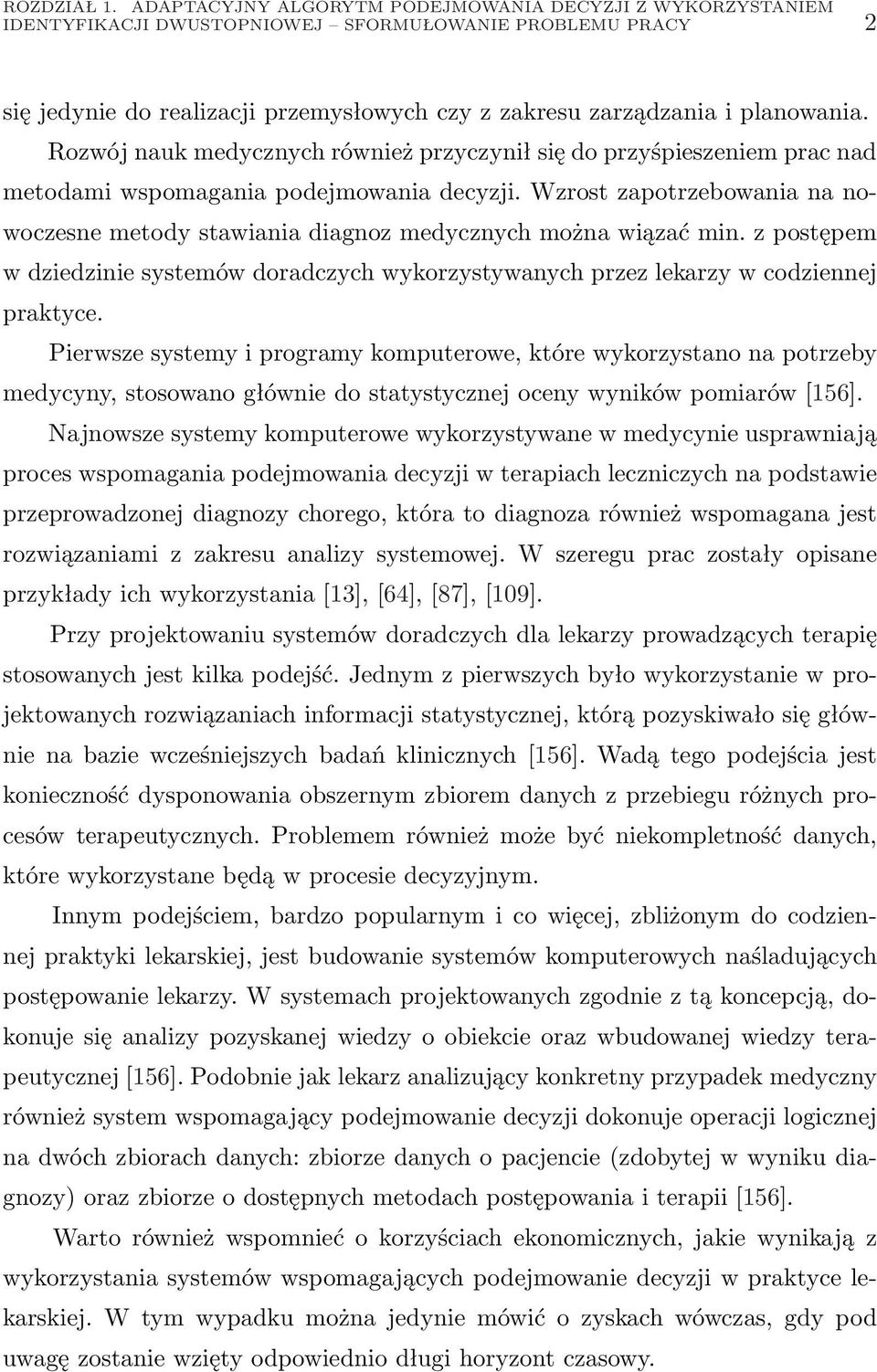 ROZDZIAŁ 1. ADAPTACYJNY ALGORYTM PODEJMOWANIA DECYZJI Z WYKORZYSTANIEM IDENTYFIKACJI DWUSTOPNIOWEJ – SFORMUŁOWANIE PROBLEMU PRACY 2

się jedynie do realizacji przemysłowych czy z zakresu zarządzania i planowania. Rozwój nauk medycznych również przyczynił się do przyśpieszeniem prac nad metodami wspomagania podejmowania decyzji. Wzrost zapotrzebowania na nowoczesne metody stawiania diagnoz medycznych można wiązać min. z postępem w dziedzinie systemów doradczych wykorzystywanych przez lekarzy w codziennej praktyce.

Pierwsze systemy i programy komputerowe, które wykorzystano na potrzeby medycyny, stosowano głównie do statystycznej oceny wyników pomiarów [156].

Najnowsze systemy komputerowe wykorzystywane w medycynie usprawniają proces wspomagania podejmowania decyzji w terapiach leczniczych na podstawie przeprowadzonej diagnozy chorego, która to diagnoza również wspomagana jest rozwiązaniami z zakresu analizy systemowej. W szeregu prac zostały opisane przykłady ich wykorzystania [13], [64], [87], [109].

Przy projektowaniu systemów doradczych dla lekarzy prowadzących terapię stosowanych jest kilka podejść. Jednym z pierwszych było wykorzystanie w projektowanych rozwiązaniach informacji statystycznej, którą pozyskiwało się głównie na bazie wcześniejszych badań klinicznych [156]. Wadą tego podejścia jest konieczność dysponowania obszernym zbiorem danych z przebiegu różnych procesów terapeutycznych. Problemem również może być niekompletność danych, które wykorzystane będą w procesie decyzyjnym.

Innym podejściem, bardzo popularnym i co więcej, zbliżonym do codziennej praktyki lekarskiej, jest budowanie systemów komputerowych naśladujących postępowanie lekarzy. W systemach projektowanych zgodnie z tą koncepcją, dokonuje się analizy pozyskanej wiedzy o obiekcie oraz wbudowanej wiedzy terapeutycznej [156]. Podobnie jak lekarz analizujący konkretny przypadek medyczny również system wspomagający podejmowanie decyzji dokonuje operacji logicznej na dwóch zbiorach danych: zbiorze danych o pacjencie (zdobytej w wyniku diagnozy) oraz zbiorze o dostępnych metodach postępowania i terapii [156].

Warto również wspomnieć o korzyściach ekonomicznych, jakie wynikają z wykorzystania systemów wspomagających podejmowanie decyzji w praktyce lekarskiej. W tym wypadku można jedynie mówić o zyskach wówczas, gdy pod uwagę zostanie wzięty odpowiednio długi horyzont czasowy.